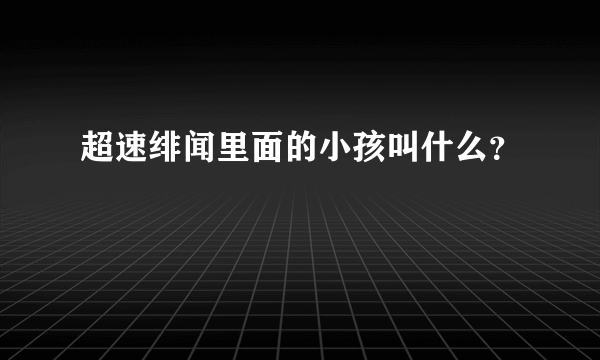 超速绯闻里面的小孩叫什么?